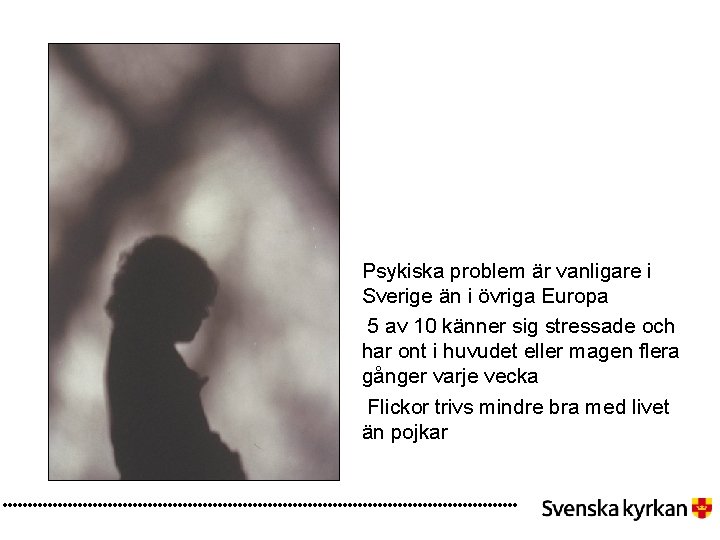 Psykiska problem är vanligare i Sverige än i övriga Europa

5 av 10 känner sig stressade och har ont i huvudet eller magen flera gånger varje vecka

Flickor trivs mindre bra med livet än pojkar

Svenska kyrkan